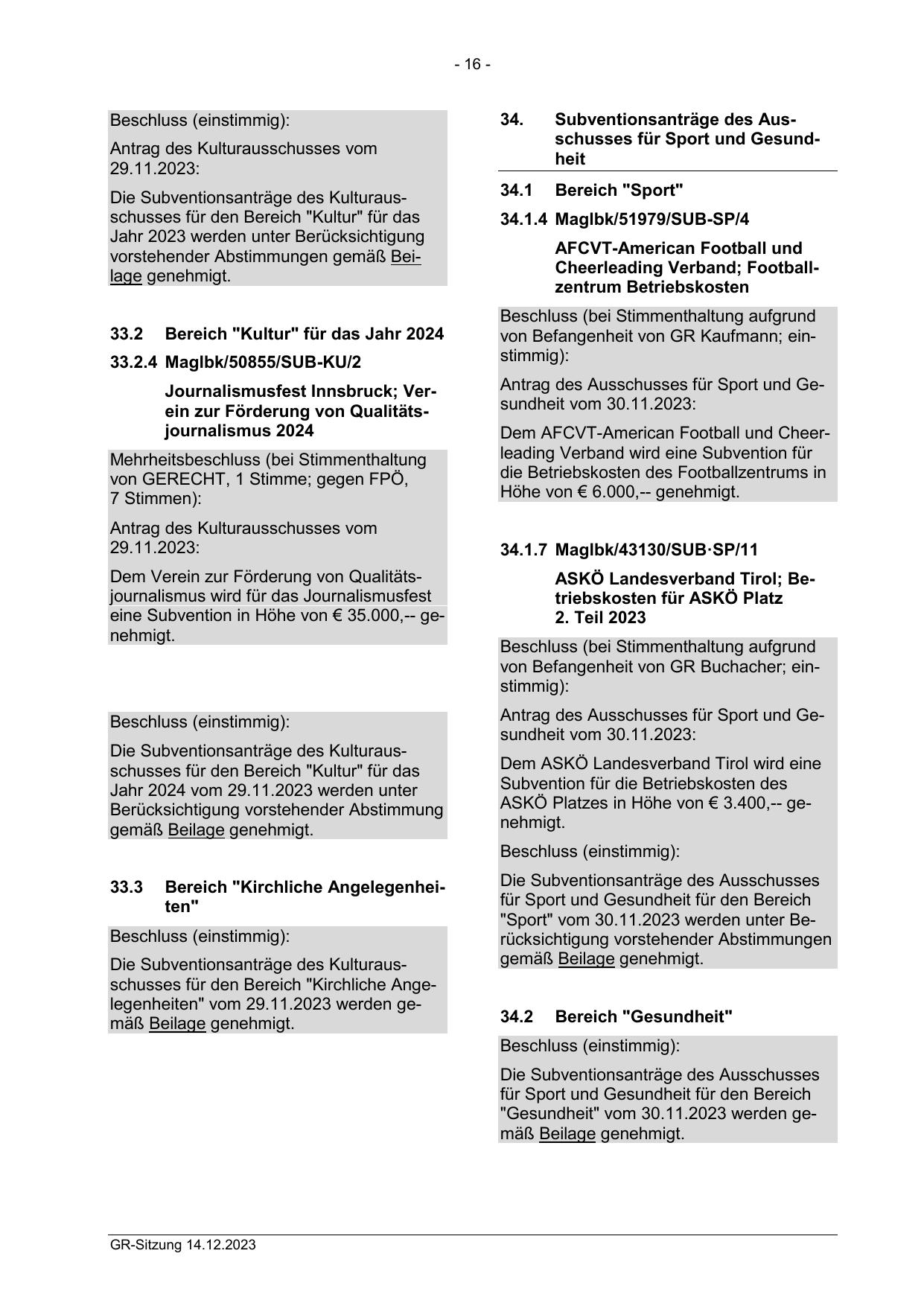 - 16 -

Beschluss (einstimmig):

Antrag des Kulturausschusses vom 29.11.2023:

Die Subventionsanträge des Kulturausschusses für den Bereich "Kultur" für das Jahr 2023 werden unter Berücksichtigung vorstehender Abstimmungen gemäß Beilage genehmigt.

33.2 Bereich "Kultur" für das Jahr 2024

33.2.4 MagIbk/50855/SUB-KU/2

Journalismusfest Innsbruck; Verein zur Förderung von Qualitätsjournalismus 2024

Mehrheitsbeschluss (bei Stimmenthaltung von GERECHT, 1 Stimme; gegen FPÖ, 7 Stimmen):

Antrag des Kulturausschusses vom 29.11.2023:

Dem Verein zur Förderung von Qualitätsjournalismus wird für das Journalismusfest eine Subvention in Höhe von € 35.000,-- genehmigt.

Beschluss (einstimmig):

Die Subventionsanträge des Kulturausschusses für den Bereich "Kultur" für das Jahr 2024 vom 29.11.2023 werden unter Berücksichtigung vorstehender Abstimmung gemäß Beilage genehmigt.

33.3 Bereich "Kirchliche Angelegenheiten"

Beschluss (einstimmig):

Die Subventionsanträge des Kulturausschusses für den Bereich "Kirchliche Angelegenheiten" vom 29.11.2023 werden gemäß Beilage genehmigt.

34. Subventionsanträge des Ausschusses für Sport und Gesundheit

34.1 Bereich "Sport"

34.1.4 MagIbk/51979/SUB-SP/4

AFCVT-American Football und Cheerleading Verband; Footballzentrum Betriebskosten

Beschluss (bei Stimmenthaltung aufgrund von Befangenheit von GR Kaufmann; einstimmig):

Antrag des Ausschusses für Sport und Gesundheit vom 30.11.2023:

Dem AFCVT-American Football und Cheerleading Verband wird eine Subvention für die Betriebskosten des Footballzentrums in Höhe von € 6.000,-- genehmigt.

34.1.7 MagIbk/43130/SUB·SP/11

ASKÖ Landesverband Tirol; Betriebskosten für ASKÖ Platz 2. Teil 2023

Beschluss (bei Stimmenthaltung aufgrund von Befangenheit von GR Buchacher; einstimmig):

Antrag des Ausschusses für Sport und Gesundheit vom 30.11.2023:

Dem ASKÖ Landesverband Tirol wird eine Subvention für die Betriebskosten des ASKÖ Platzes in Höhe von € 3.400,-- genehmigt.

Beschluss (einstimmig):

Die Subventionsanträge des Ausschusses für Sport und Gesundheit für den Bereich "Sport" vom 30.11.2023 werden unter Berücksichtigung vorstehender Abstimmungen gemäß Beilage genehmigt.

34.2 Bereich "Gesundheit"

Beschluss (einstimmig):

Die Subventionsanträge des Ausschusses für Sport und Gesundheit für den Bereich "Gesundheit" vom 30.11.2023 werden gemäß Beilage genehmigt.

GR-Sitzung 14.12.2023